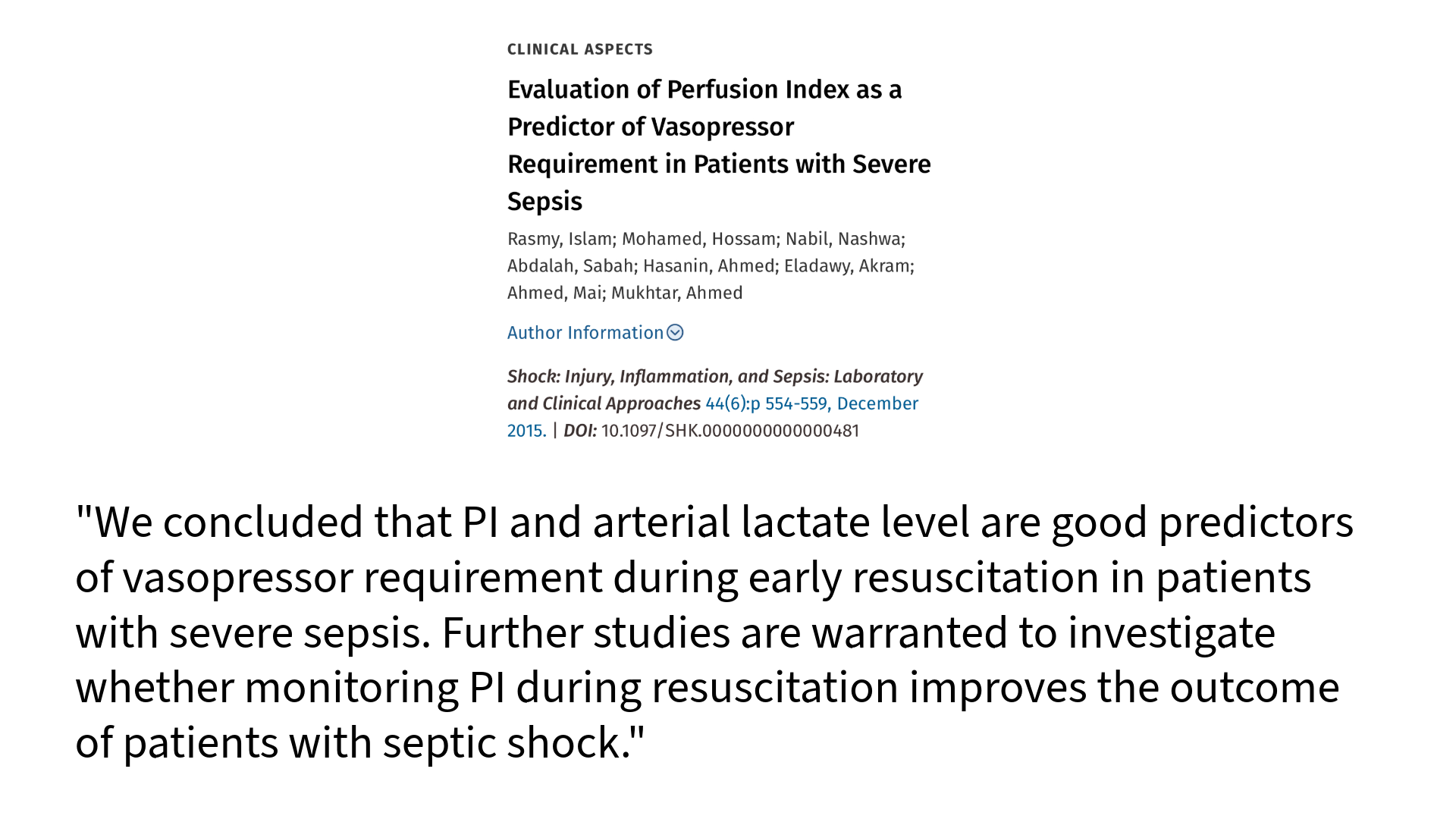 CLINICAL ASPECTS

Evaluation of Perfusion Index as a Predictor of Vasopressor Requirement in Patients with Severe Sepsis

Rasmy, Islam; Mohamed, Hossam; Nabil, Nashwa; Abdalah, Sabah; Hasanin, Ahmed; Eladawy, Akram; Ahmed, Mai; Mukhtar, Ahmed

Author Information

Shock: Injury, Inflammation, and Sepsis: Laboratory and Clinical Approaches 44(6):p 554-559, December 2015. | DOI: 10.1097/SHK.0000000000000481

"We concluded that PI and arterial lactate level are good predictors of vasopressor requirement during early resuscitation in patients with severe sepsis. Further studies are warranted to investigate whether monitoring PI during resuscitation improves the outcome of patients with septic shock."